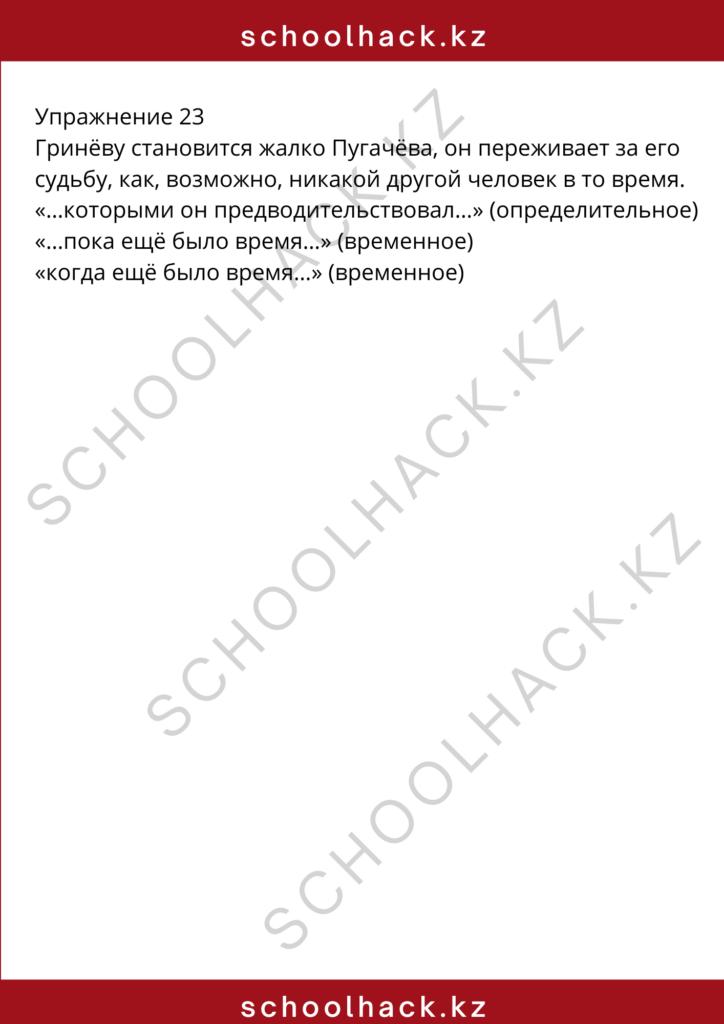 schoolhack.kz

Упражнение 23
Гринёву становится жалко Пугачёва, он переживает за его судьбу, как, возможно, никакой другой человек в то время.
«...которыми он предводительствовал...» (определительное)
«...пока ещё было время...» (временное)
«когда ещё было время...» (временное)

SCHOOLHACK.KZ
SCHOOLHACK.KZ
SCHOOLHACK.KZ

schoolhack.kz